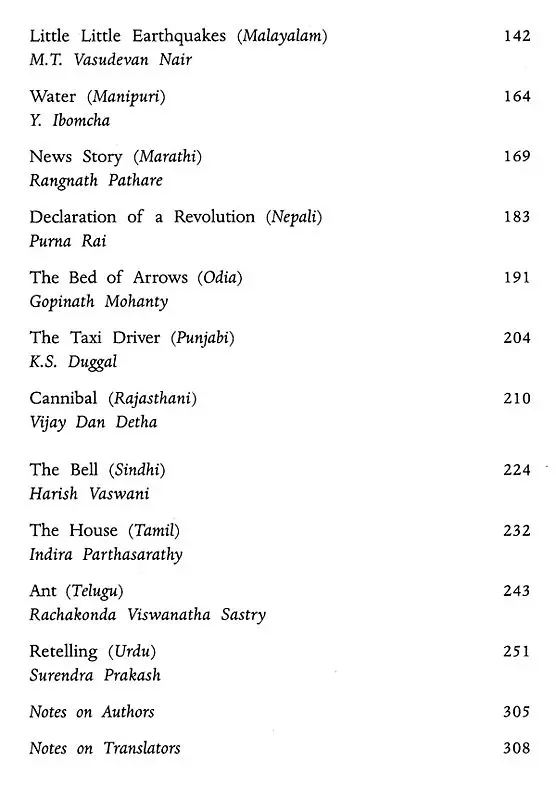 Little Little Earthquakes (Malayalam) 142
M.T. Vasudevan Nair

Water (Manipuri) 164
Y. Ibomcha

News Story (Marathi) 169
Rangnath Pathare

Declaration of a Revolution (Nepali) 183
Purna Rai

The Bed of Arrows (Odia) 191
Gopinath Mohanty

The Taxi Driver (Punjabi) 204
K.S. Duggal

Cannibal (Rajasthani) 210
Vijay Dan Detha

The Bell (Sindhi) 224
Harish Vaswani

The House (Tamil) 232
Indira Parthasarathy

Ant (Telugu) 243
Rachakonda Viswanatha Sastry

Retelling (Urdu) 251
Surendra Prakash

Notes on Authors 305

Notes on Translators 308